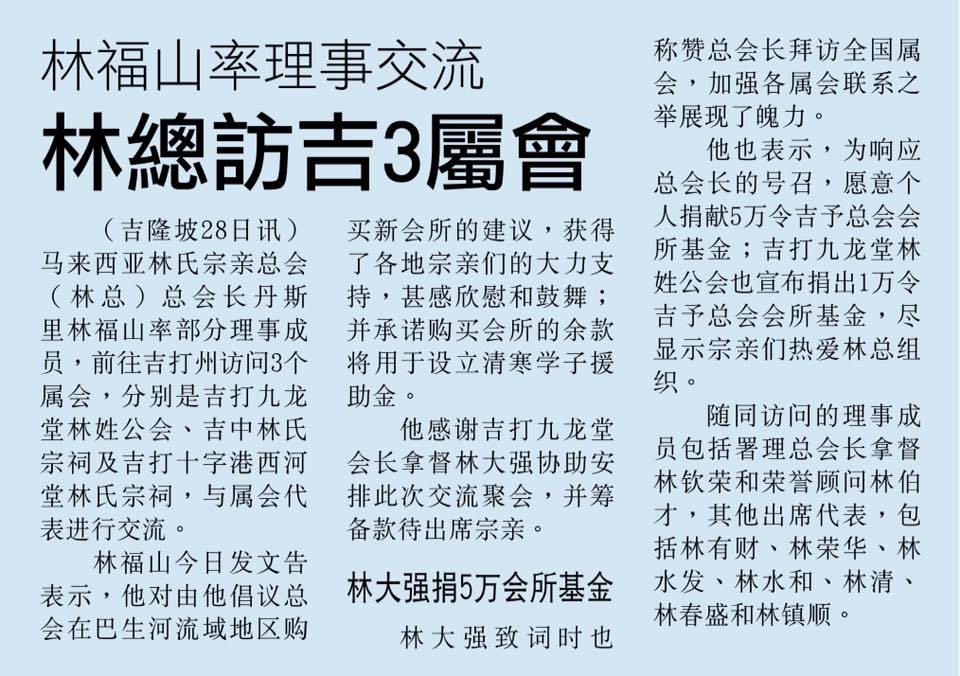 林福山率理事交流

林總訪吉3屬會

（吉隆坡28日讯）马来西亚林氏宗亲总会（林总）总会长丹斯里林福山率部分理事成员，前往吉打州访问3个属会，分别是吉打九龙堂林姓公会、吉中林氏宗祠及吉打十字港西河堂林氏宗祠，与属会代表进行交流。

林福山今日发文告表示，他对由他倡议总会在巴生河流域地区购买新会所的建议，获得了各地宗亲们的大力支持，甚感欣慰和鼓舞；并承诺购买会所的余款将用于设立清寒学子援助金。

他感谢吉打九龙堂会长拿督林大强协助安排此次交流聚会，并筹备款待出席宗亲。

林大强捐5万会所基金

林大强致词时也称赞总会长拜访全国属会，加强各属会联系之举展现了魄力。

他也表示，为响应总会长的号召，愿意个人捐献5万令吉予总会会所基金；吉打九龙堂林姓公会也宣布捐出1万令吉予总会会所基金，尽显示宗亲们热爱林总组织。

随同访问的理事成员包括署理总会长拿督林钦荣和荣誉顾问林伯才，其他出席代表，包括林有财、林荣华、林水发、林水和、林清、林春盛和林镇顺。